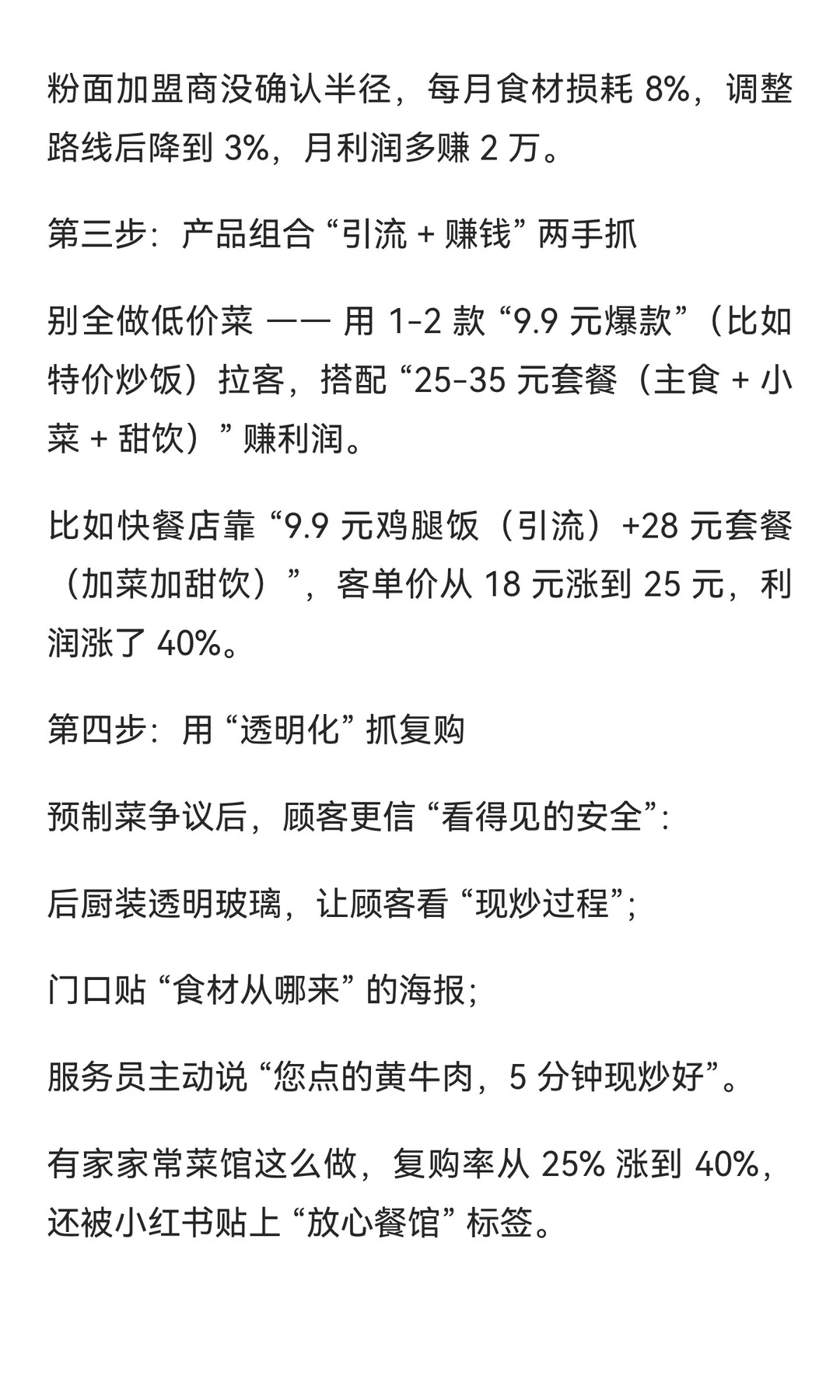 粉面加盟商没确认半径，每月食材损耗 8%，调整路线后降到 3%，月利润多赚 2 万。

第三步：产品组合 “引流 + 赚钱” 两手抓

别全做低价菜 —— 用 1-2 款 “9.9 元爆款”（比如特价炒饭）拉客，搭配 “25-35 元套餐（主食 + 小菜 + 甜饮）” 赚利润。

比如快餐店靠 “9.9 元鸡腿饭（引流）+28 元套餐（加菜加甜饮）”，客单价从 18 元涨到 25 元，利润涨了 40%。

第四步：用 “透明化” 抓复购

预制菜争议后，顾客更信 “看得见的安全”：

后厨装透明玻璃，让顾客看 “现炒过程”；

门口贴 “食材从哪来” 的海报；

服务员主动说 “您点的黄牛肉，5 分钟现炒好”。

有家家常菜馆这么做，复购率从 25% 涨到 40%，还被小红书贴上 “放心餐馆” 标签。